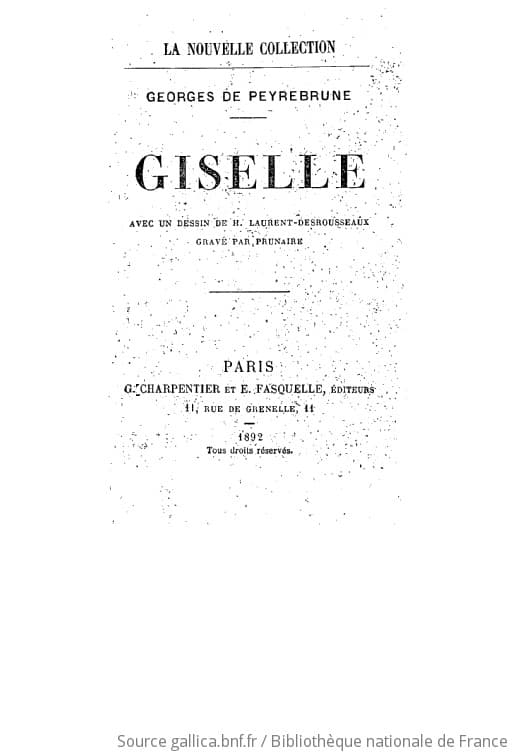 LA NOUVELLE COLLECTION

GEORGES DE PEYREBRUNE

GISELLE

AVEC UN DESSIN DE H. LAURENT-DESROUSSEAUX
GRAVÉ PAR PRUNAIRE

PARIS
G. CHARPENTIER ET E. FASQUELLE, ÉDITEURS
11, RUE DE GRENELLE, 11

1892
Tous droits réservés.

Source gallica.bnf.fr / Bibliothèque nationale de France